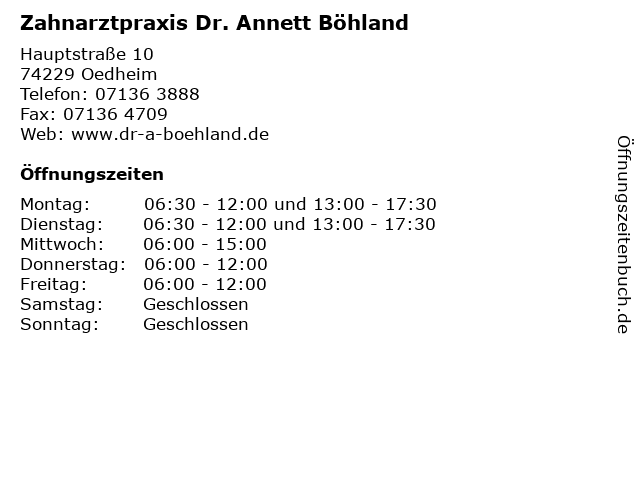 Zahnarztpraxis Dr. Annett Böhland

Hauptstraße 10
74229 Oedheim
Telefon: 07136 3888
Fax: 07136 4709
Web: www.dr-a-boehland.de

Öffnungszeiten

Montag: 06:30 - 12:00 und 13:00 - 17:30
Dienstag: 06:30 - 12:00 und 13:00 - 17:30
Mittwoch: 06:00 - 15:00
Donnerstag: 06:00 - 12:00
Freitag: 06:00 - 12:00
Samstag: Geschlossen
Sonntag: Geschlossen

Öffnungszeitenbuch.de